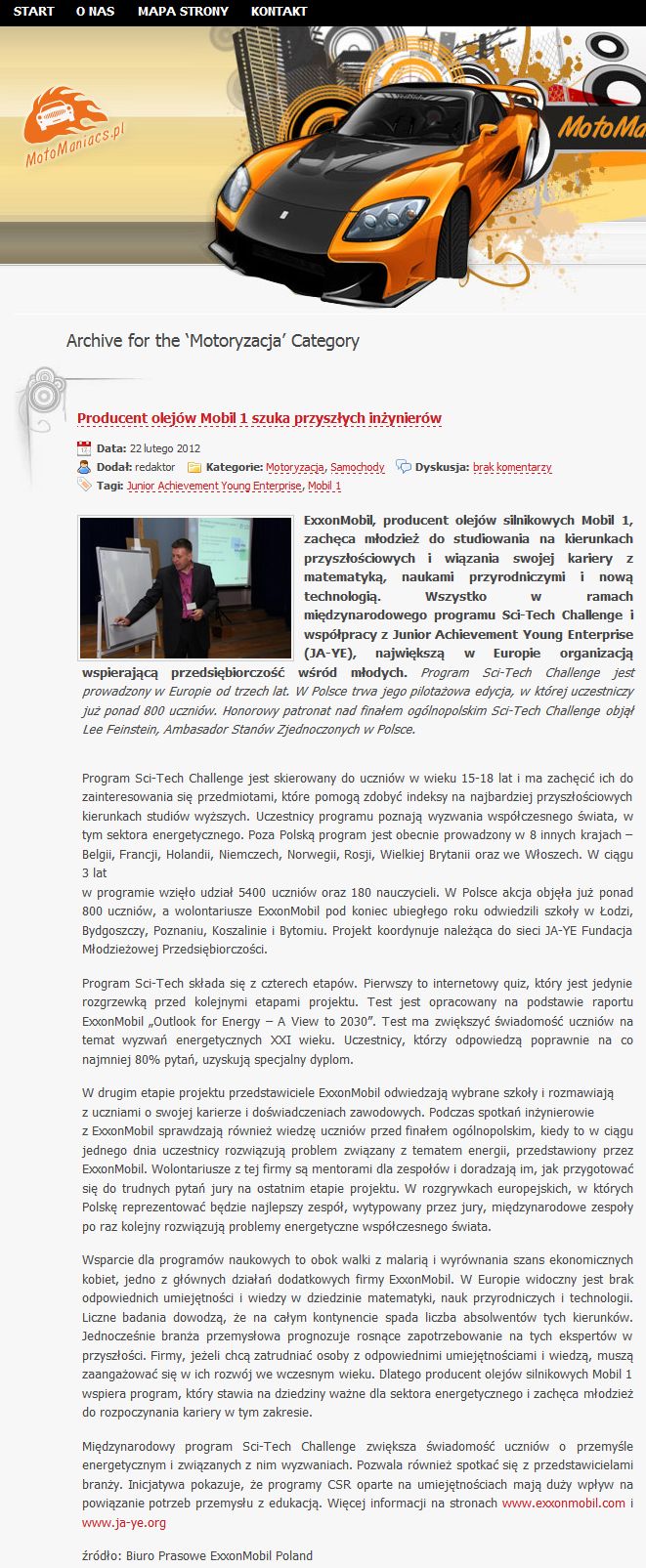 START O NAS MAPA STRONY KONTAKT

MotoManiacs.pl

MotoMa

Archive for the ‘Motoryzacja’ Category

Producent olejów Mobil 1 szuka przyszłych inżynierów

Data: 22 lutego 2012
Dodał: redaktor Kategorie: Motoryzacja, Samochody Dyskusja: brak komentarzy
Tagi: Junior Achievement Young Enterprise, Mobil 1

ExxonMobil, producent olejów silnikowych Mobil 1, zachęca młodzież do studiowania na kierunkach przyszłościowych i wiązania swojej kariery z matematyką, naukami przyrodniczymi i nową technologią. Wszystko w ramach międzynarodowego programu Sci-Tech Challenge i współpracy z Junior Achievement Young Enterprise (JA-YE), największą w Europie organizacją wspierającą przedsiębiorczość wśród młodych. Program Sci-Tech Challenge jest prowadzony w Europie od trzech lat. W Polsce trwa jego pilotażowa edycja, w której uczestniczy już ponad 800 uczniów. Honorowy patronat nad finałem ogólnopolskim Sci-Tech Challenge objął Lee Feinstein, Ambasador Stanów Zjednoczonych w Polsce.

Program Sci-Tech Challenge jest skierowany do uczniów w wieku 15-18 lat i ma zachęcić ich do zainteresowania się przedmiotami, które pomogą zdobyć indeksy na najbardziej przyszłościowych kierunkach studiów wyższych. Uczestnicy programu poznają wyzwania współczesnego świata, w tym sektora energetycznego. Poza Polską program jest obecnie prowadzony w 8 innych krajach – Belgii, Francji, Holandii, Niemczech, Norwegii, Rosji, Wielkiej Brytanii oraz we Włoszech. W ciągu 3 lat
w programie wzięło udział 5400 uczniów oraz 180 nauczycieli. W Polsce akcja objęła już ponad 800 uczniów, a wolontariusze ExxonMobil pod koniec ubiegłego roku odwiedzili szkoły w Łodzi, Bydgoszczy, Poznaniu, Koszalinie i Bytomiu. Projekt koordynuje należąca do sieci JA-YE Fundacja Młodzieżowej Przedsiębiorczości.

Program Sci-Tech składa się z czterech etapów. Pierwszy to internetowy quiz, który jest jedynie rozgrzewką przed kolejnymi etapami projektu. Test jest opracowany na podstawie raportu ExxonMobil „Outlook for Energy – A View to 2030”. Test ma zwiększyć świadomość uczniów na temat wyzwań energetycznych XXI wieku. Uczestnicy, którzy odpowiedzą poprawnie na co najmniej 80% pytań, uzyskują specjalny dyplom.

W drugim etapie projektu przedstawiciele ExxonMobil odwiedzają wybrane szkoły i rozmawiają z uczniami o swojej karierze i doświadczeniach zawodowych. Podczas spotkań inżynierowie z ExxonMobil sprawdzają również wiedzę uczniów przed finałem ogólnopolskim, kiedy to w ciągu jednego dnia uczestnicy rozwiązują problem związany z tematem energii, przedstawiony przez ExxonMobil. Wolontariusze z tej firmy są mentorami dla zespołów i doradzają im, jak przygotować się do trudnych pytań jury na ostatnim etapie projektu. W rozgrywkach europejskich, w których Polskę reprezentować będzie najlepszy zespół, wytypowany przez jury, międzynarodowe zespoły po raz kolejny rozwiązują problemy energetyczne współczesnego świata.

Wsparcie dla programów naukowych to obok walki z malarią i wyrównania szans ekonomicznych kobiet, jedno z głównych działań dodatkowych firmy ExxonMobil. W Europie widoczny jest brak odpowiednich umiejętności i wiedzy w dziedzinie matematyki, nauk przyrodniczych i technologii. Liczne badania dowodzą, że na całym kontynencie spada liczba absolwentów tych kierunków. Jednocześnie branża przemysłowa prognozuje rosnące zapotrzebowanie na tych ekspertów w przyszłości. Firmy, jeżeli chcą zatrudniać osoby z odpowiednimi umiejętnościami i wiedzą, muszą zaangażować się w ich rozwój we wczesnym wieku. Dlatego producent olejów silnikowych Mobil 1 wspiera program, który stawia na dziedziny ważne dla sektora energetycznego i zachęca młodzież do rozpoczynania kariery w tym zakresie.

Międzynarodowy program Sci-Tech Challenge zwiększa świadomość uczniów o przemyśle energetycznym i związanych z nim wyzwaniach. Pozwala również spotkać się z przedstawicielami branży. Inicjatywa pokazuje, że programy CSR oparte na umiejętnościach mają duży wpływ na powiązanie potrzeb przemysłu z edukacją. Więcej informacji na stronach www.exxonmobil.com i www.ja-ye.org

źródło: Biuro Prasowe ExxonMobil Poland